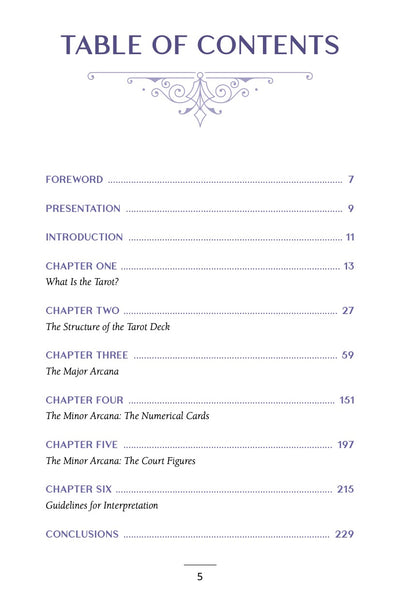 TABLE OF CONTENTS

FOREWORD 7

PRESENTATION 9

INTRODUCTION 11

CHAPTER ONE 13
What Is the Tarot?

CHAPTER TWO 27
The Structure of the Tarot Deck

CHAPTER THREE 59
The Major Arcana

CHAPTER FOUR 151
The Minor Arcana: The Numerical Cards

CHAPTER FIVE 197
The Minor Arcana: The Court Figures

CHAPTER SIX 215
Guidelines for Interpretation

CONCLUSIONS 229

5